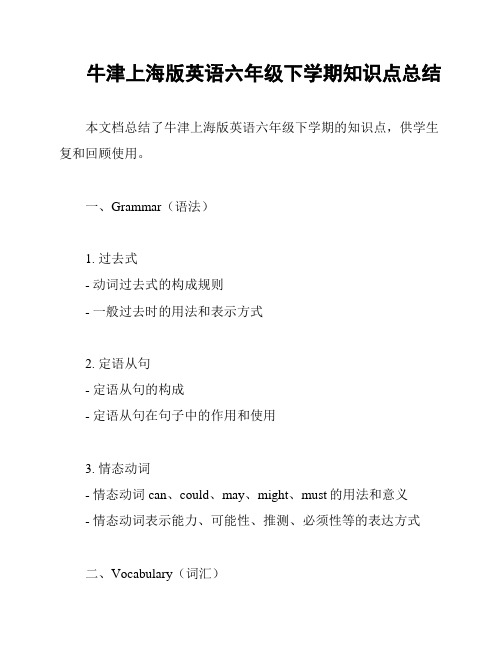 牛津上海版英语六年级下学期知识点总结

本文档总结了牛津上海版英语六年级下学期的知识点，供学生复和回顾使用。

一、Grammar（语法）

1. 过去式
- 动词过去式的构成规则
- 一般过去时的用法和表示方式

2. 定语从句
- 定语从句的构成
- 定语从句在句子中的作用和使用

3. 情态动词
- 情态动词 can、could、may、might、must 的用法和意义
- 情态动词表示能力、可能性、推测、必须性等的表达方式

二、Vocabulary（词汇）